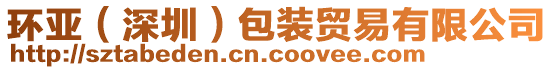 环亚（深圳）包装贸易有限公司
http://sztabeden.cn.coovee.com